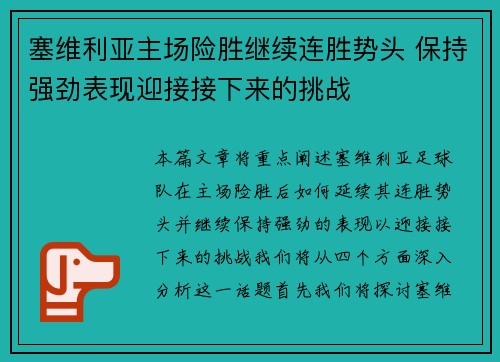 塞维利亚主场险胜继续连胜势头 保持强劲表现迎接接下来的挑战

本篇文章将重点阐述塞维利亚足球队在主场险胜后如何延续其连胜势头并继续保持强劲的表现以迎接接下来的挑战我们将从四个方面深入分析这一话题首先我们将探讨塞维